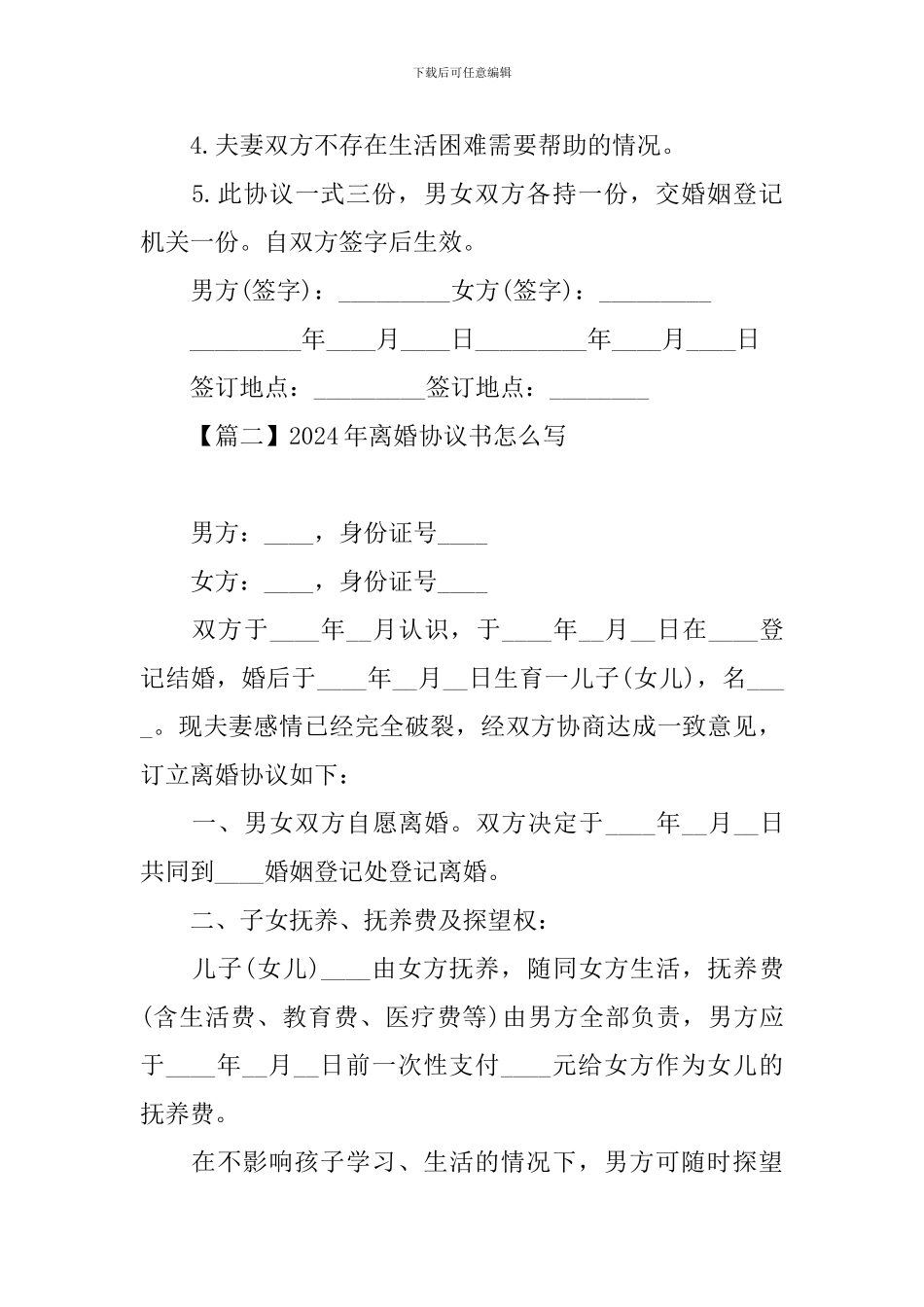 下载后可任意编辑

4.夫妻双方不存在生活困难需要帮助的情况。

5.此协议一式三份，男女双方各持一份，交婚姻登记机关一份。自双方签字后生效。

男方(签字)：_________女方(签字)：_________

_________年____月____日_________年____月____日

签订地点：_________签订地点：________

【篇二】2024年离婚协议书怎么写

男方：____，身份证号____

女方：____，身份证号____

双方于____年__月认识，于____年__月__日在____登记结婚，婚后于____年__月__日生育一儿子(女儿)，名____。现夫妻感情已经完全破裂，经双方协商达成一致意见，订立离婚协议如下：

一、男女双方自愿离婚。双方决定于____年__月__日共同到____婚姻登记处登记离婚。

二、子女抚养、抚养费及探望权：

儿子(女儿)____由女方抚养，随同女方生活，抚养费(含生活费、教育费、医疗费等)由男方全部负责，男方应于____年__月__日前一次性支付____元给女方作为女儿的抚养费。

在不影响孩子学习、生活的情况下，男方可随时探望